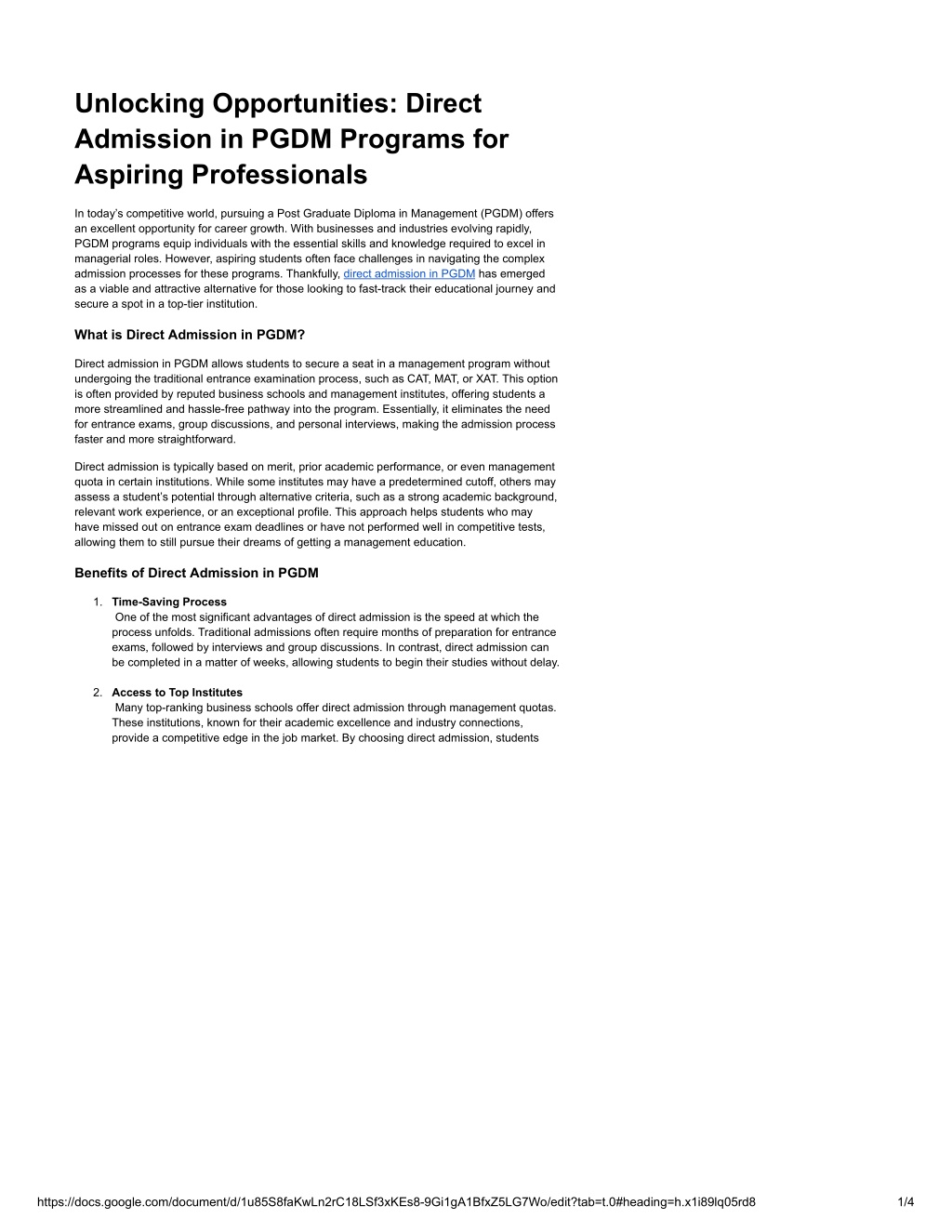 Unlocking Opportunities: Direct Admission in PGDM Programs for Aspiring Professionals

In today's competitive world, pursuing a Post Graduate Diploma in Management (PGDM) offers an excellent opportunity for career growth. With businesses and industries evolving rapidly, PGDM programs equip individuals with the essential skills and knowledge required to excel in managerial roles. However, aspiring students often face challenges in navigating the complex admission processes for these programs. Thankfully, direct admission in PGDM has emerged as a viable and attractive alternative for those looking to fast-track their educational journey and secure a spot in a top-tier institution.

What is Direct Admission in PGDM?

Direct admission in PGDM allows students to secure a seat in a management program without undergoing the traditional entrance examination process, such as CAT, MAT, or XAT. This option is often provided by reputed business schools and management institutes, offering students a more streamlined and hassle-free pathway into the program. Essentially, it eliminates the need for entrance exams, group discussions, and personal interviews, making the admission process faster and more straightforward.

Direct admission is typically based on merit, prior academic performance, or even management quota in certain institutions. While some institutes may have a predetermined cutoff, others may assess a student's potential through alternative criteria, such as a strong academic background, relevant work experience, or an exceptional profile. This approach helps students who may have missed out on entrance exam deadlines or have not performed well in competitive tests, allowing them to still pursue their dreams of getting a management education.

Benefits of Direct Admission in PGDM

1. Time-Saving Process
One of the most significant advantages of direct admission is the speed at which the process unfolds. Traditional admissions often require months of preparation for entrance exams, followed by interviews and group discussions. In contrast, direct admission can be completed in a matter of weeks, allowing students to begin their studies without delay.

2. Access to Top Institutes
Many top-ranking business schools offer direct admission through management quotas. These institutions, known for their academic excellence and industry connections, provide a competitive edge in the job market. By choosing direct admission, students

https://docs.google.com/document/d/1u85S8faKwLn2rC18LSf3xKEs8-9Gi1gA1BfxZ5LG7Wo/edit?tab=t.0#heading=h.x1i89lq05rd8 1/4